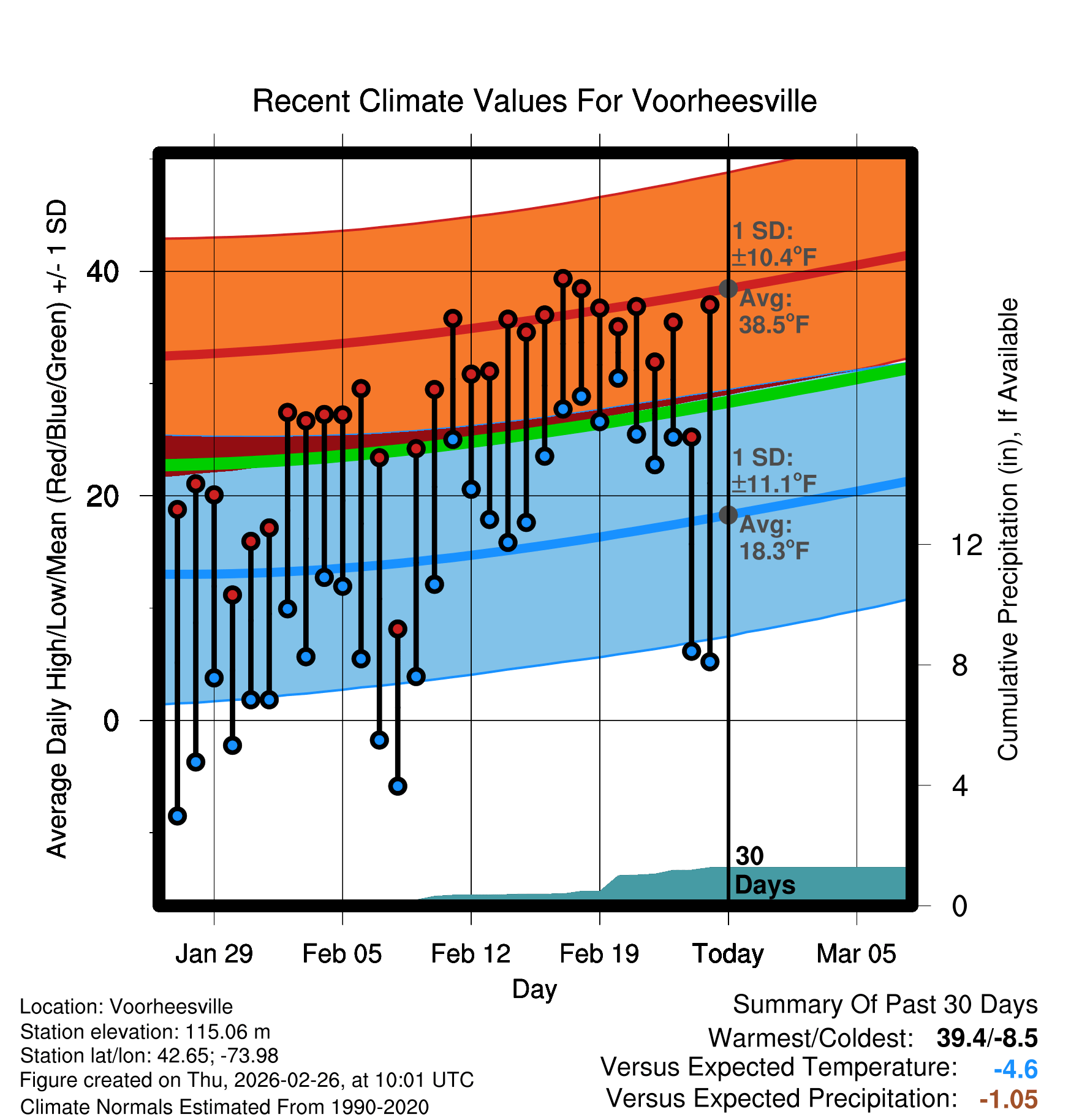 Recent Climate Values For Voorheesville

Average Daily High/Low/Mean (Red/Blue/Green) +/- 1 SD

40

20

0

1 SD: ±10.4°F

Avg: 38.5°F

1 SD: ±11.1°F

Avg: 18.3°F

30 Days

Cumulative Precipitation (in), If Available

12

8

4

0

Jan 29 Feb 05 Feb 12 Feb 19 Today Mar 05

Day

Location: Voorheesville
Station elevation: 115.06 m
Station lat/lon: 42.65; -73.98
Figure created on Thu, 2026-02-26, at 10:01 UTC
Climate Normals Estimated From 1990-2020

Summary Of Past 30 Days
Warmest/Coldest: 39.4/-8.5
Versus Expected Temperature: -4.6
Versus Expected Precipitation: -1.05